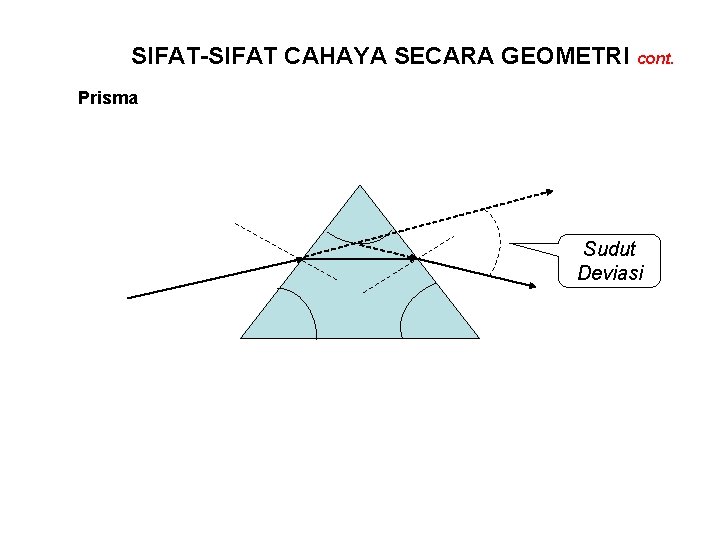 SIFAT-SIFAT CAHAYA SECARA GEOMETRI cont.

Prisma

Sudut Deviasi